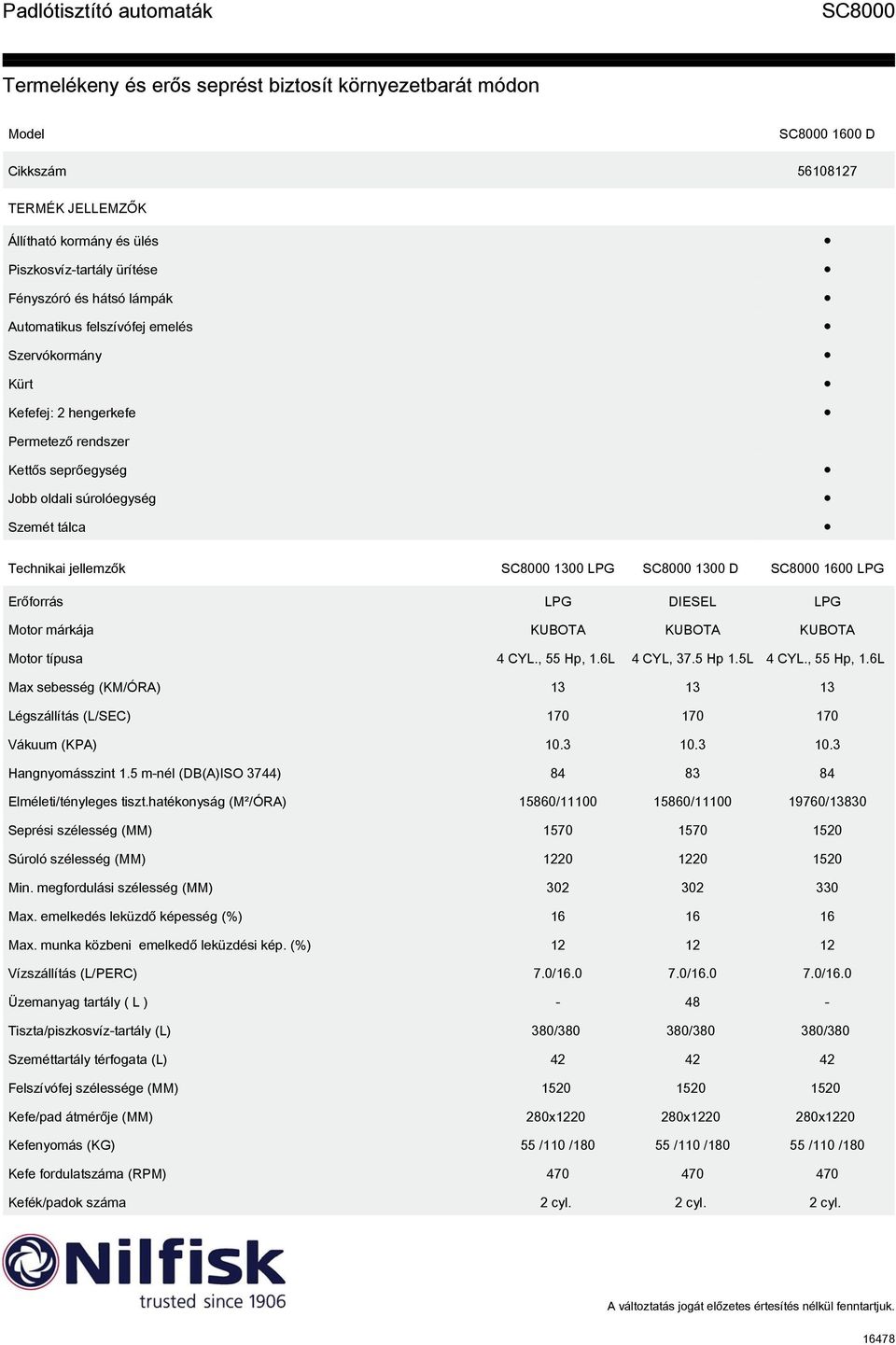 Padlótisztító automaták SC8000

Termelékeny és erős seprést biztosít környezetbarát módon

| Model | SC8000 1600 D |
|---|---|
| Cikkszám | 56108127 |
| TERMÉK JELLEMZŐK | |
| Állítható kormány és ülés | • |
| Piszkosvíz-tartály ürítése | • |
| Fényszóró és hátsó lámpák | • |
| Automatikus felszívófej emelés | • |
| Szervókormány | • |
| Kürt | • |
| Kefefej: 2 hengerkefe | • |
| Permetező rendszer | |
| Kettős seprőegység | • |
| Jobb oldali súrolóegység | • |
| Szemét tálca | • |

| Technikai jellemzők | SC8000 1300 LPG | SC8000 1300 D | SC8000 1600 LPG |
|---|---|---|---|
| Erőforrás | LPG | DIESEL | LPG |
| Motor márkája | KUBOTA | KUBOTA | KUBOTA |
| Motor típusa | 4 CYL., 55 Hp, 1.6L | 4 CYL, 37.5 Hp 1.5L | 4 CYL., 55 Hp, 1.6L |
| Max sebesség (KM/ÓRA) | 13 | 13 | 13 |
| Légszállítás (L/SEC) | 170 | 170 | 170 |
| Vákuum (KPA) | 10.3 | 10.3 | 10.3 |
| Hangnyomásszint 1.5 m-nél (DB(A)ISO 3744) | 84 | 83 | 84 |
| Elméleti/tényleges tiszt.hatékonyság (M²/ÓRA) | 15860/11100 | 15860/11100 | 19760/13830 |
| Seprési szélesség (MM) | 1570 | 1570 | 1520 |
| Súroló szélesség (MM) | 1220 | 1220 | 1520 |
| Min. megfordulási szélesség (MM) | 302 | 302 | 330 |
| Max. emelkedés leküzdő képesség (%) | 16 | 16 | 16 |
| Max. munka közbeni emelkedő leküzdési kép. (%) | 12 | 12 | 12 |
| Vízszállítás (L/PERC) | 7.0/16.0 | 7.0/16.0 | 7.0/16.0 |
| Üzemanyag tartály ( L ) | - | 48 | - |
| Tiszta/piszkosvíz-tartály (L) | 380/380 | 380/380 | 380/380 |
| Szeméttartály térfogata (L) | 42 | 42 | 42 |
| Felszívófej szélessége (MM) | 1520 | 1520 | 1520 |
| Kefe/pad átmérője (MM) | 280x1220 | 280x1220 | 280x1220 |
| Kefenyomás (KG) | 55 /110 /180 | 55 /110 /180 | 55 /110 /180 |
| Kefe fordulatszáma (RPM) | 470 | 470 | 470 |
| Kefék/padok száma | 2 cyl. | 2 cyl. | 2 cyl. |

Nilfisk
trusted since 1906

A változtatás jogát előzetes értesítés nélkül fenntartjuk.

16478